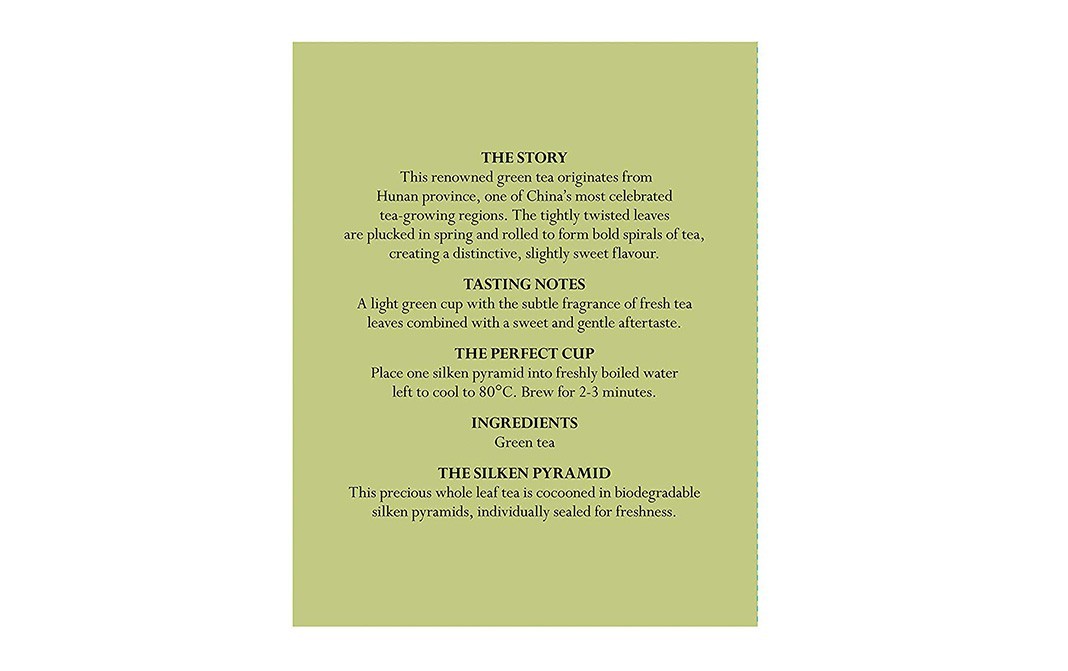 THE STORY
This renowned green tea originates from Hunan province, one of China's most celebrated tea-growing regions. The tightly twisted leaves are plucked in spring and rolled to form bold spirals of tea, creating a distinctive, slightly sweet flavour.

TASTING NOTES
A light green cup with the subtle fragrance of fresh tea leaves combined with a sweet and gentle aftertaste.

THE PERFECT CUP
Place one silken pyramid into freshly boiled water left to cool to 80°C. Brew for 2-3 minutes.

INGREDIENTS
Green tea

THE SILKEN PYRAMID
This precious whole leaf tea is cocooned in biodegradable silken pyramids, individually sealed for freshness.